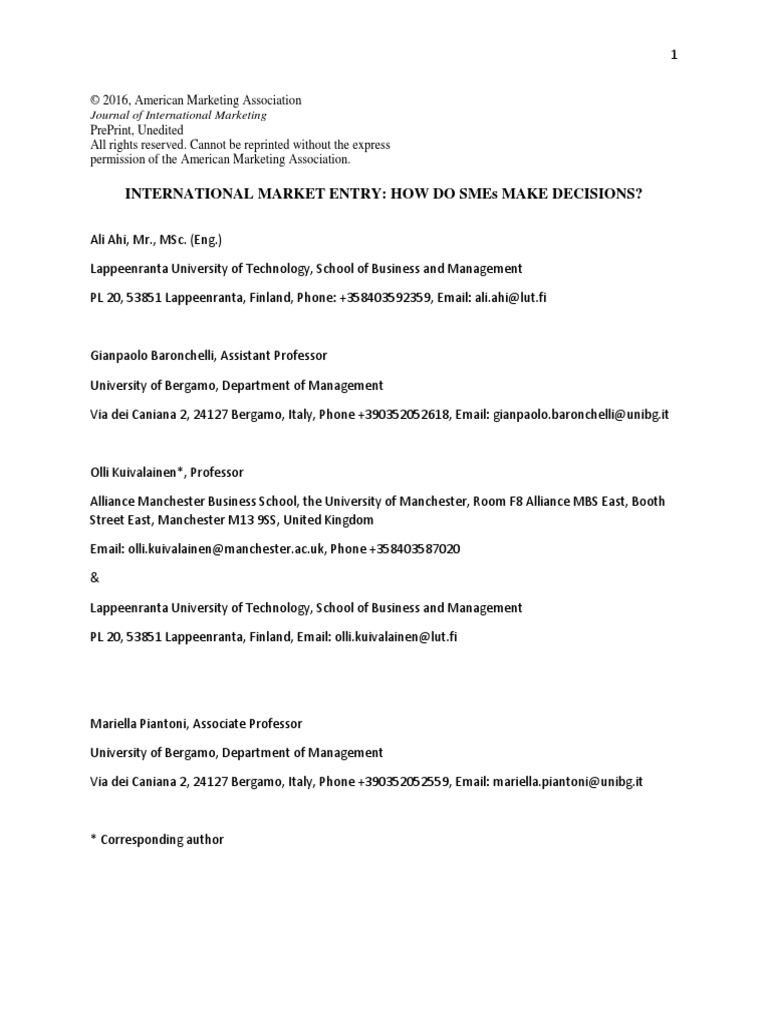 1

© 2016, American Marketing Association
Journal of International Marketing
PrePrint, Unedited
All rights reserved. Cannot be reprinted without the express permission of the American Marketing Association.

INTERNATIONAL MARKET ENTRY: HOW DO SMEs MAKE DECISIONS?

Ali Ahi, Mr., MSc. (Eng.)

Lappeenranta University of Technology, School of Business and Management

PL 20, 53851 Lappeenranta, Finland, Phone: +358403592359, Email: ali.ahi@lut.fi

Gianpaolo Baronchelli, Assistant Professor

University of Bergamo, Department of Management

Via dei Caniana 2, 24127 Bergamo, Italy, Phone +390352052618, Email: gianpaolo.baronchelli@unibg.it

Olli Kuivalainen*, Professor

Alliance Manchester Business School, the University of Manchester, Room F8 Alliance MBS East, Booth Street East, Manchester M13 9SS, United Kingdom

Email: olli.kuivalainen@manchester.ac.uk, Phone +358403587020

&

Lappeenranta University of Technology, School of Business and Management

PL 20, 53851 Lappeenranta, Finland, Email: olli.kuivalainen@lut.fi

Mariella Piantoni, Associate Professor

University of Bergamo, Department of Management

Via dei Caniana 2, 24127 Bergamo, Italy, Phone +390352052559, Email: mariella.piantoni@unibg.it

* Corresponding author